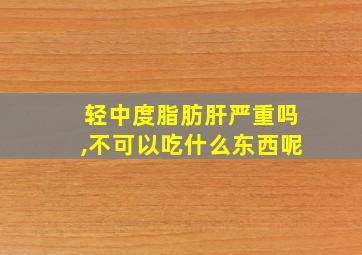 轻中度脂肪肝严重吗,不可以吃什么东西呢